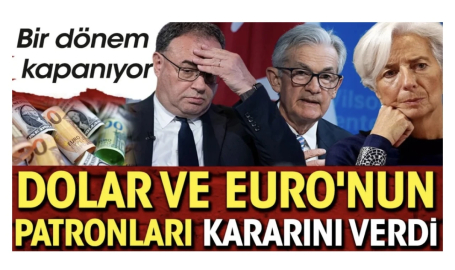 Bir dönem kapanıyor

DOLAR VE EURO'NUN PATRONLARI KARARINI VERDİ